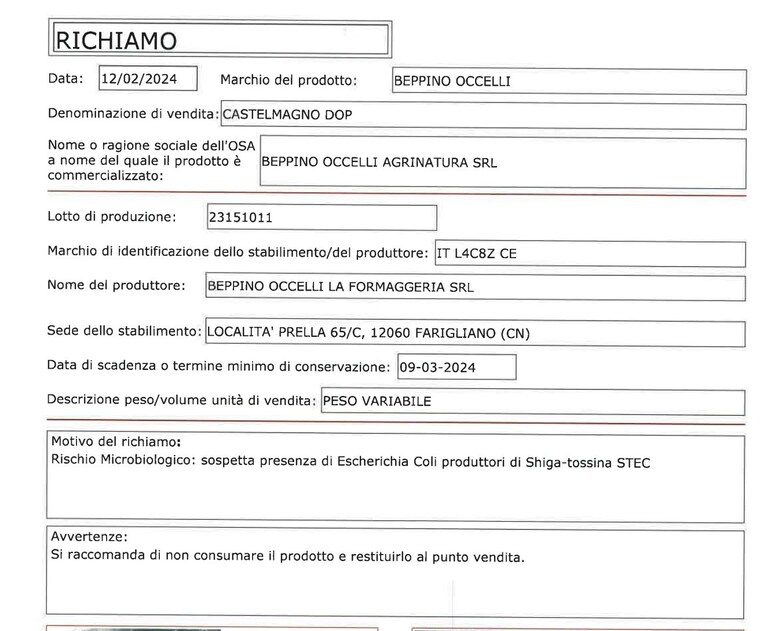 RICHIAMO

Data: 12/02/2024 Marchio del prodotto: BEPPINO OCCELLI

Denominazione di vendita: CASTELMAGNO DOP

Nome o ragione sociale dell'OSA a nome del quale il prodotto è commercializzato: BEPPINO OCCELLI AGRINATURA SRL

Lotto di produzione: 23151011

Marchio di identificazione dello stabilimento/del produttore: IT L4C8Z CE

Nome del produttore: BEPPINO OCCELLI LA FORMAGGERIA SRL

Sede dello stabilimento: LOCALITA' PRELLA 65/C, 12060 FARIGLIANO (CN)

Data di scadenza o termine minimo di conservazione: 09-03-2024

Descrizione peso/volume unità di vendita: PESO VARIABILE

Motivo del richiamo:
Rischio Microbiologico: sospetta presenza di Escherichia Coli produttori di Shiga-tossina STEC

Avvertenze:
Si raccomanda di non consumare il prodotto e restituirlo al punto vendita.